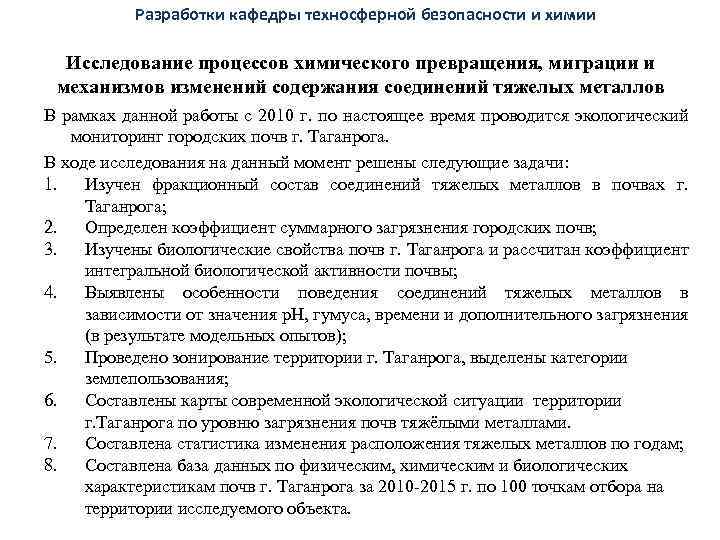 Разработки кафедры техносферной безопасности и химии

Исследование процессов химического превращения, миграции и механизмов изменений содержания соединений тяжелых металлов

В рамках данной работы с 2010 г. по настоящее время проводится экологический мониторинг городских почв г. Таганрога.

В ходе исследования на данный момент решены следующие задачи:
1. Изучен фракционный состав соединений тяжелых металлов в почвах г. Таганрога;
2. Определен коэффициент суммарного загрязнения городских почв;
3. Изучены биологические свойства почв г. Таганрога и рассчитан коэффициент интегральной биологической активности почвы;
4. Выявлены особенности поведения соединений тяжелых металлов в зависимости от значения pH, гумуса, времени и дополнительного загрязнения (в результате модельных опытов);
5. Проведено зонирование территории г. Таганрога, выделены категории землепользования;
6. Составлены карты современной экологической ситуации территории г.Таганрога по уровню загрязнения почв тяжёлыми металлами.
7. Составлена статистика изменения расположения тяжелых металлов по годам;
8. Составлена база данных по физическим, химическим и биологических характеристикам почв г. Таганрога за 2010-2015 г. по 100 точкам отбора на территории исследуемого объекта.